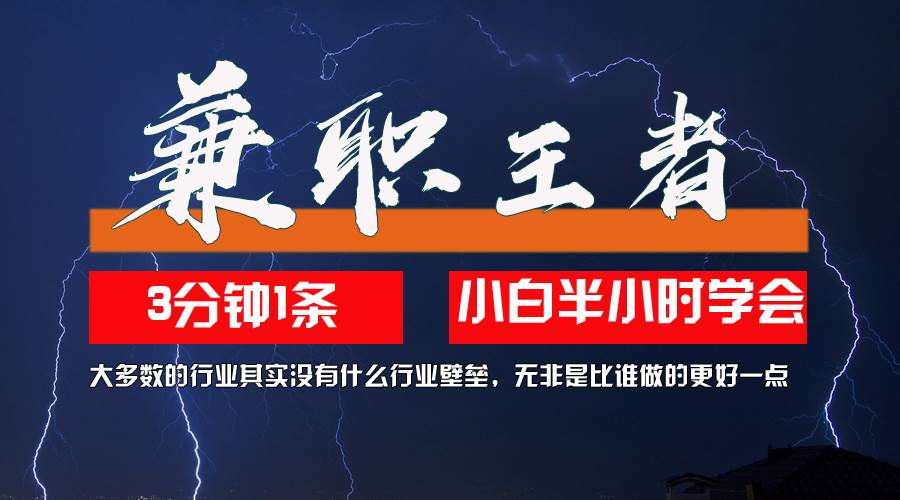 兼职王者

3分钟1条

小白半小时学会

大多数的行业其实没有什么行业壁垒，无非是比谁做的更好一点